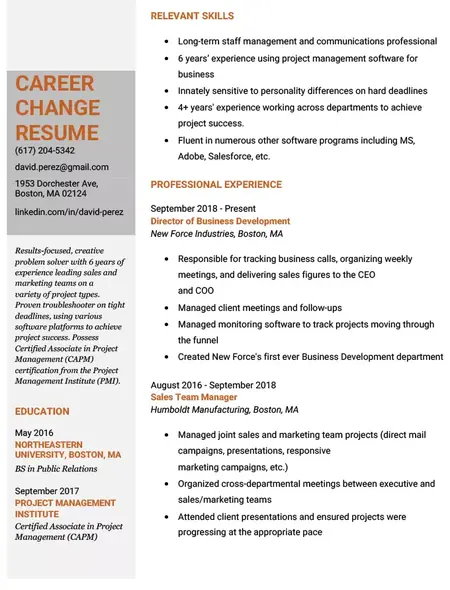 CAREER CHANGE RESUME

(617) 204-5342

david.perez@gmail.com

1953 Dorchester Ave, Boston, MA 02124

linkedin.com/in/david-perez

Results-focused, creative problem solver with 6 years of experience leading sales and marketing teams on a variety of project types. Proven troubleshooter on tight deadlines, using various software platforms to achieve project success. Possess Certified Associate in Project Management (CAPM) certification from the Project Management Institute (PMI).

EDUCATION

May 2016
NORTHEASTERN UNIVERSITY, BOSTON, MA
BS in Public Relations

September 2017
PROJECT MANAGEMENT INSTITUTE
Certified Associate in Project Management (CAPM)

RELEVANT SKILLS

- Long-term staff management and communications professional
- 6 years' experience using project management software for business
- Innately sensitive to personality differences on hard deadlines
- 4+ years' experience working across departments to achieve project success.
- Fluent in numerous other software programs including MS, Adobe, Salesforce, etc.

PROFESSIONAL EXPERIENCE

September 2018 - Present
Director of Business Development
New Force Industries, Boston, MA

- Responsible for tracking business calls, organizing weekly meetings, and delivering sales figures to the CEO and COO
- Managed client meetings and follow-ups
- Managed monitoring software to track projects moving through the funnel
- Created New Force's first ever Business Development department

August 2016 - September 2018
Sales Team Manager
Humboldt Manufacturing, Boston, MA

- Managed joint sales and marketing team projects (direct mail campaigns, presentations, responsive marketing campaigns, etc.)
- Organized cross-departmental meetings between executive and sales/marketing teams
- Attended client presentations and ensured projects were progressing at the appropriate pace